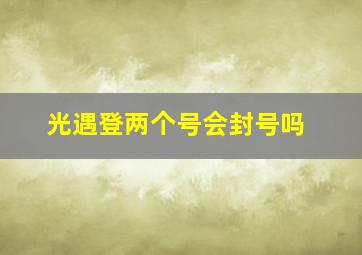 光遇登两个号会封号吗